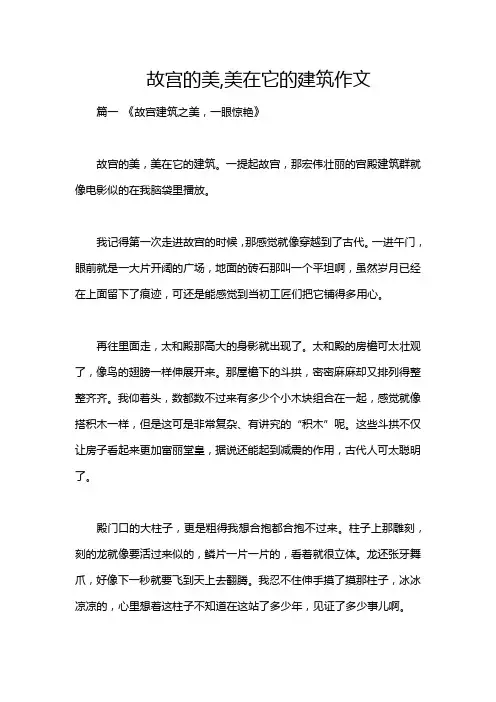 故宫的美,美在它的建筑作文

篇一 《故宫建筑之美，一眼惊艳》

故宫的美，美在它的建筑。一提起故宫，那宏伟壮丽的宫殿建筑群就像电影似的在我脑袋里播放。

我记得第一次走进故宫的时候，那感觉就像穿越到了古代。一进午门，眼前就是一大片开阔的广场，地面的砖石那叫一个平坦啊，虽然岁月已经在上面留下了痕迹，可还是能感觉到当初工匠们把它铺得多用心。

再往里面走，太和殿那高大的身影就出现了。太和殿的房檐可太壮观了，像鸟的翅膀一样伸展开来。那屋檐下的斗拱，密密麻麻却又排列得整整齐齐。我仰着头，数都数不过来有多少个小木块组合在一起，感觉就像搭积木一样，但是这可是非常复杂、有讲究的“积木”呢。这些斗拱不仅让房子看起来更加富丽堂皇，据说还能起到减震的作用，古代人可太聪明了。

殿门口的大柱子，更是粗得我想合抱都合抱不过来。柱子上那雕刻，刻的龙就像要活过来似的，鳞片一片一片的，看着就很立体。龙还张牙舞爪，好像下一秒就要飞到天上去翻腾。我忍不住伸手摸了摸那柱子，冰冰凉凉的，心里想着这柱子不知道在这站了多少年，见证了多少事儿啊。